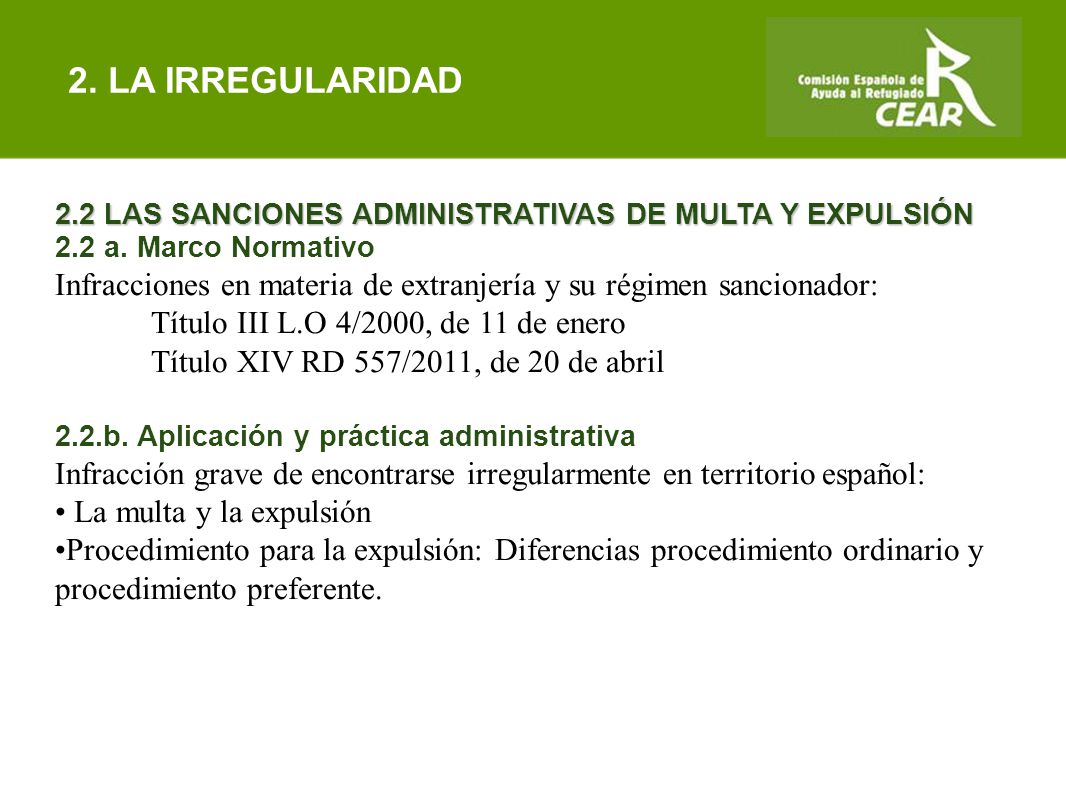 2. LA IRREGULARIDAD

Comisión Española de Ayuda al Refugiado
CEAR

2.2 LAS SANCIONES ADMINISTRATIVAS DE MULTA Y EXPULSIÓN
2.2 a. Marco Normativo
Infracciones en materia de extranjería y su régimen sancionador:
Título III L.O 4/2000, de 11 de enero
Título XIV RD 557/2011, de 20 de abril

2.2.b. Aplicación y práctica administrativa
Infracción grave de encontrarse irregularmente en territorio español:
• La multa y la expulsión
•Procedimiento para la expulsión: Diferencias procedimiento ordinario y procedimiento preferente.